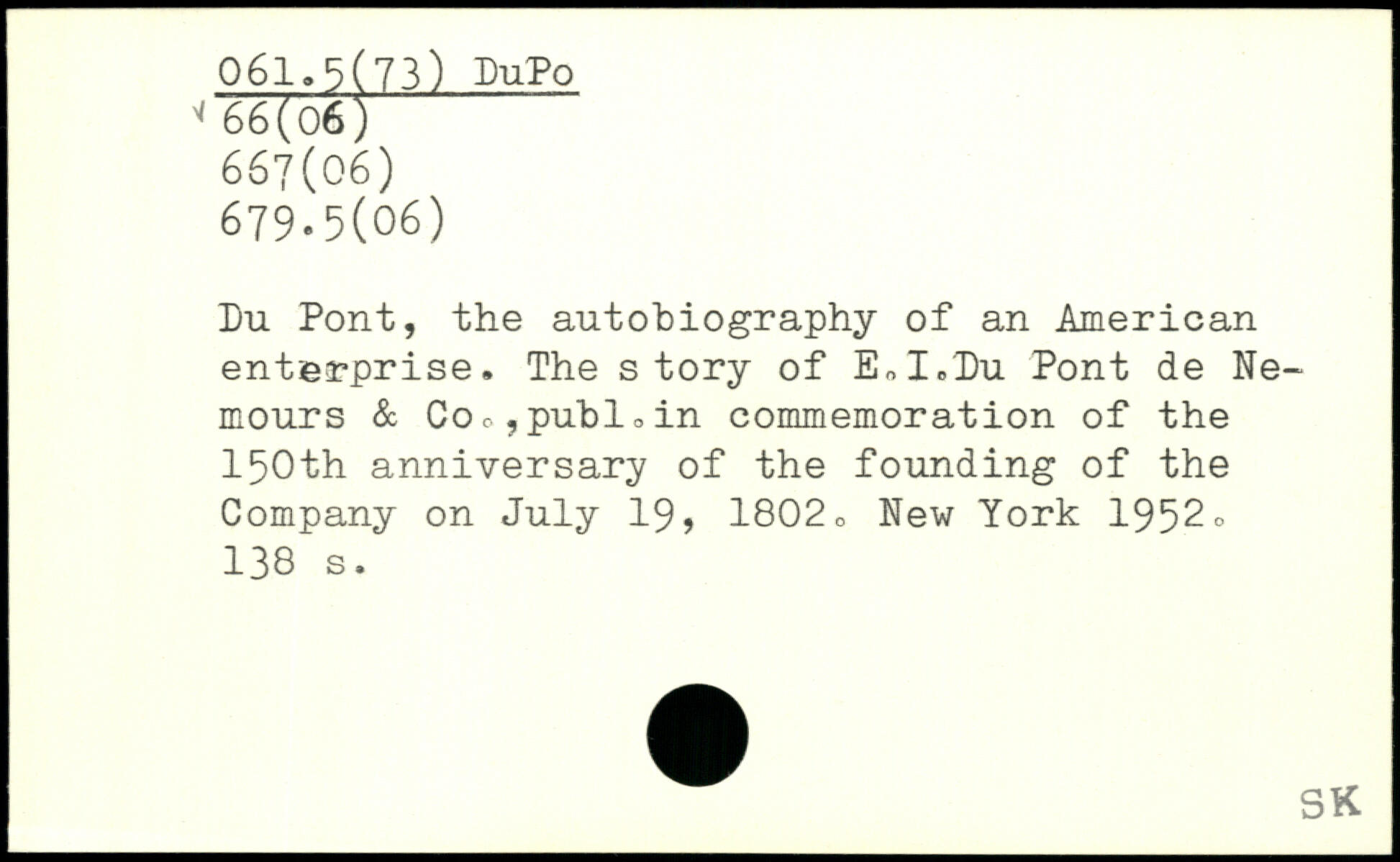 061.5(73) DuPo
66(06)
667(06)
679.5(06)

Du Pont, the autobiography of an American enterprise. The s tory of E.I.Du Pont de Nemours & Co.,publ.in commemoration of the 150th anniversary of the founding of the Company on July 19, 1802. New York 1952. 138 s.

SK